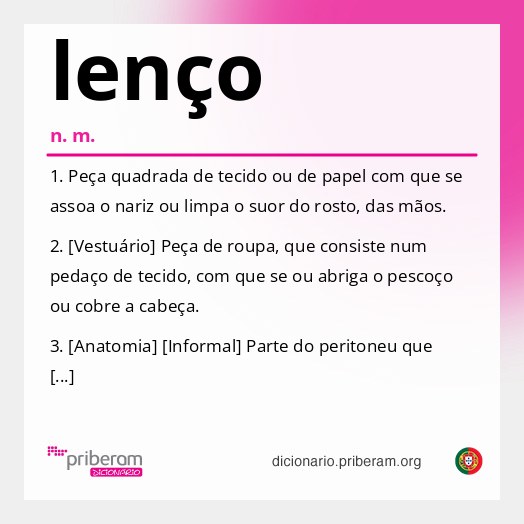 lenço

n. m.

1. Peça quadrada de tecido ou de papel com que se assoa o nariz ou limpa o suor do rosto, das mãos.

2. [Vestuário] Peça de roupa, que consiste num pedaço de tecido, com que se ou abriga o pescoço ou cobre a cabeça.

3. [Anatomia] [Informal] Parte do peritoneu que [...]

priberam DICIONÁRIO

dicionario.priberam.org